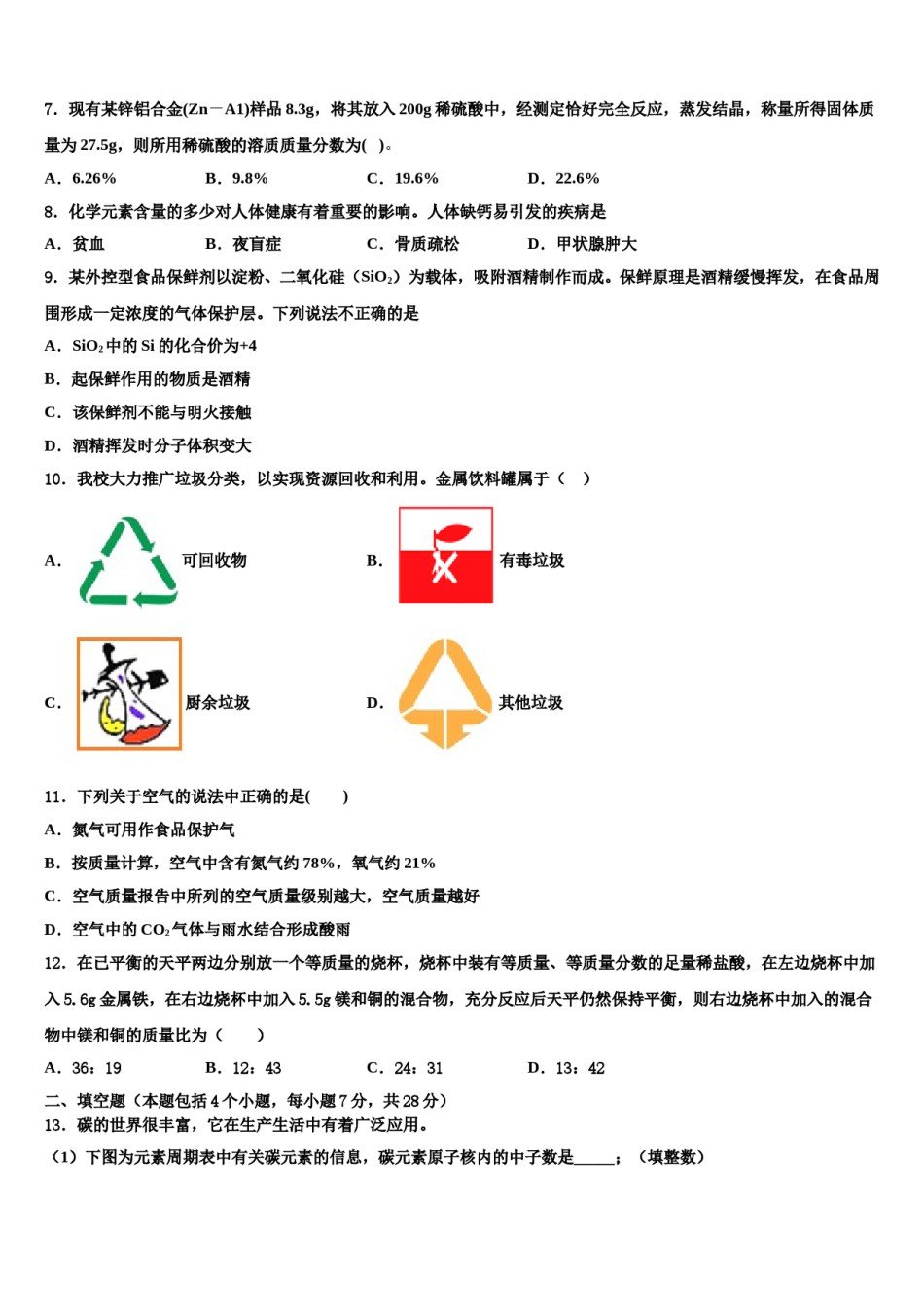 7．现有某锌铝合金(Zn－A1)样品 8.3g，将其放入 200g 稀硫酸中，经测定恰好完全反应，蒸发结晶，称量所得固体质量为 27.5g，则所用稀硫酸的溶质质量分数为(　)。

A．6.26%　　B．9.8%　　C．19.6%　　D．22.6%

8．化学元素含量的多少对人体健康有着重要的影响。人体缺钙易引发的疾病是

A．贫血　　B．夜盲症　　C．骨质疏松　　D．甲状腺肿大

9．某外控型食品保鲜剂以淀粉、二氧化硅（$SiO_2$）为载体，吸附酒精制作而成。保鲜原理是酒精缓慢挥发，在食品周围形成一定浓度的气体保护层。下列说法不正确的是

A．$SiO_2$ 中的 Si 的化合价为+4

B．起保鲜作用的物质是酒精

C．该保鲜剂不能与明火接触

D．酒精挥发时分子体积变大

10．我校大力推广垃圾分类，以实现资源回收和利用。金属饮料罐属于（　）

A．可回收物　　B．有毒垃圾

C．厨余垃圾　　D．其他垃圾

11．下列关于空气的说法中正确的是(　　)

A．氮气可用作食品保护气

B．按质量计算，空气中含有氮气约 78%，氧气约 21%

C．空气质量报告中所列的空气质量级别越大，空气质量越好

D．空气中的 $CO_2$ 气体与雨水结合形成酸雨

12．在已平衡的天平两边分别放一个等质量的烧杯，烧杯中装有等质量、等质量分数的足量稀盐酸，在左边烧杯中加入 5.6g 金属铁，在右边烧杯中加入 5.5g 镁和铜的混合物，充分反应后天平仍然保持平衡，则右边烧杯中加入的混合物中镁和铜的质量比为（　　）

A．36：19　　B．12：43　　C．24：31　　D．13：42

二、填空题（本题包括 4 个小题，每小题 7 分，共 28 分）

13．碳的世界很丰富，它在生产生活中有着广泛应用。

（1）下图为元素周期表中有关碳元素的信息，碳元素原子核内的中子数是_____；（填整数）